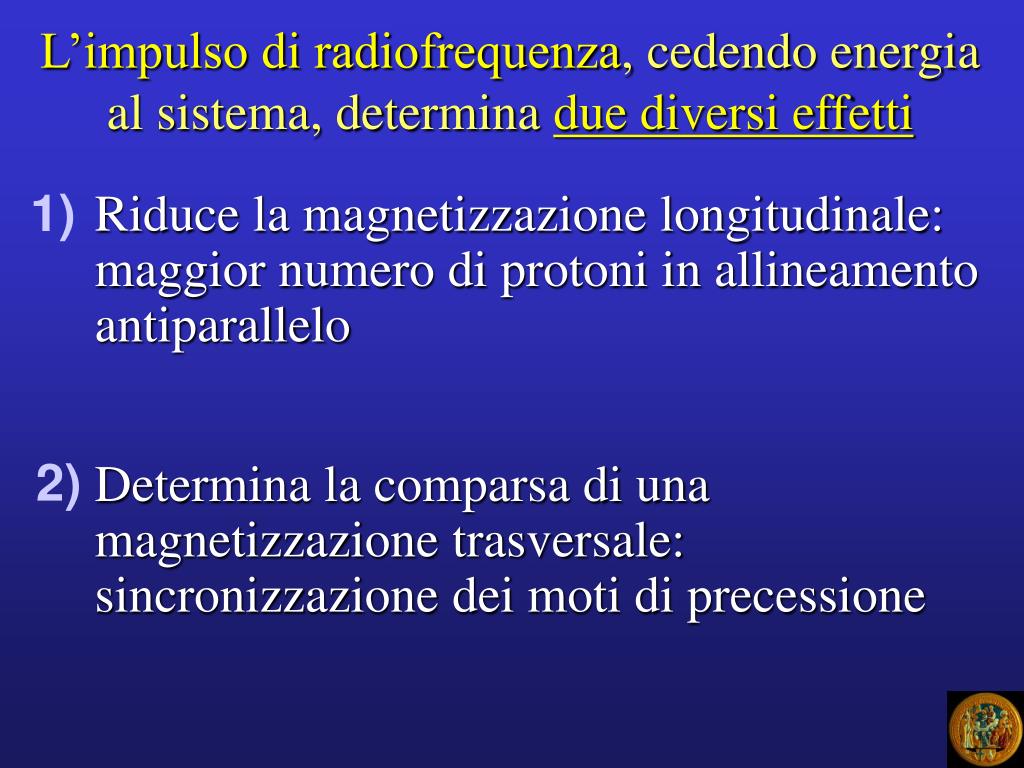 L’impulso di radiofrequenza, cedendo energia al sistema, determina due diversi effetti

1) Riduce la magnetizzazione longitudinale: maggior numero di protoni in allineamento antiparallelo

2) Determina la comparsa di una magnetizzazione trasversale: sincronizzazione dei moti di precessione